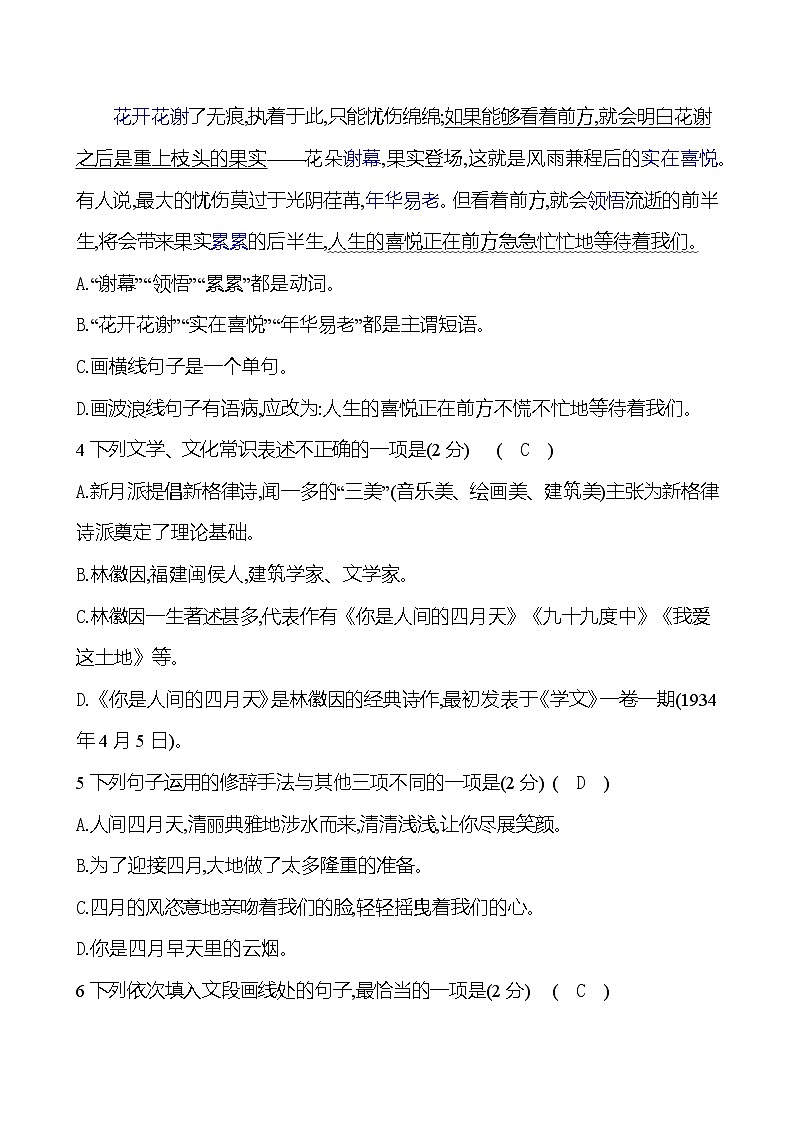 花开花谢了无痕,执着于此,只能忧伤绵绵;如果能够看着前方,就会明白花谢之后是重上枝头的果实——花朵谢幕,果实登场,这就是风雨兼程后的实在喜悦。有人说,最大的忧伤莫过于光阴荏苒,年华易老。但看着前方,就会领悟流逝的前半生,将会带来果实累累的后半生,人生的喜悦正在前方急急忙忙地等待着我们。

A.“谢幕”“领悟”“累累”都是动词。

B.“花开花谢”“实在喜悦”“年华易老”都是主谓短语。

C.画横线句子是一个单句。

D.画波浪线句子有语病,应改为:人生的喜悦正在前方不慌不忙地等待着我们。

4 下列文学、文化常识表述不正确的一项是(2 分)　( C )

A.新月派提倡新格律诗,闻一多的“三美”(音乐美、绘画美、建筑美)主张为新格律诗派奠定了理论基础。

B.林徽因,福建闽侯人,建筑学家、文学家。

C.林徽因一生著述甚多,代表作有《你是人间的四月天》《九十九度中》《我爱这土地》等。

D.《你是人间的四月天》是林徽因的经典诗作,最初发表于《学文》一卷一期(1934 年 4 月 5 日)。

5 下列句子运用的修辞手法与其他三项不同的一项是(2 分) ( D )

A.人间四月天,清丽典雅地涉水而来,清清浅浅,让你尽展笑颜。

B.为了迎接四月,大地做了太多隆重的准备。

C.四月的风恣意地亲吻着我们的脸,轻轻摇曳着我们的心。

D.你是四月早天里的云烟。

6 下列依次填入文段画线处的句子,最恰当的一项是(2 分)　( C )